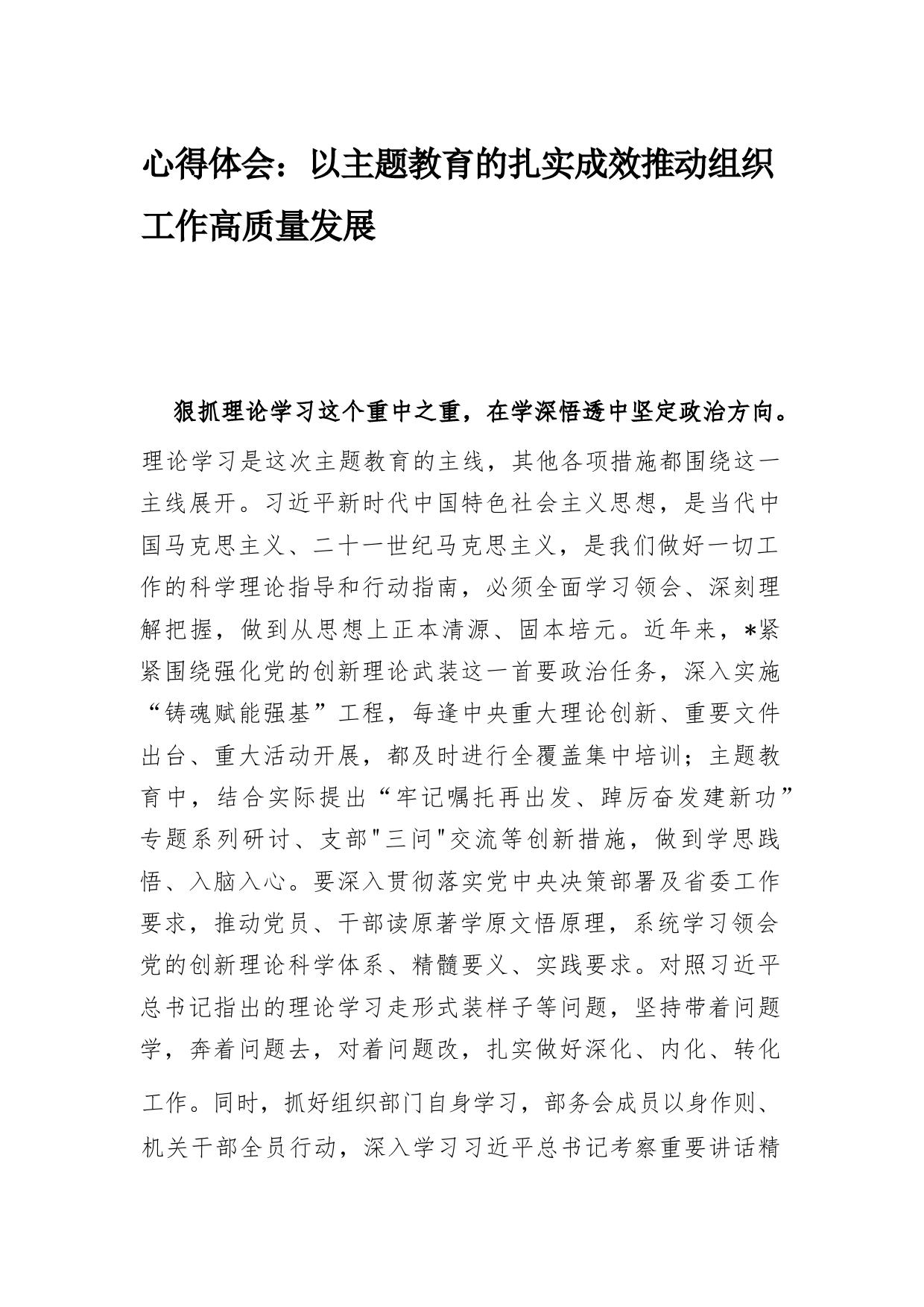 心得体会：以主题教育的扎实成效推动组织工作高质量发展

狠抓理论学习这个重中之重，在学深悟透中坚定政治方向。理论学习是这次主题教育的主线，其他各项措施都围绕这一主线展开。习近平新时代中国特色社会主义思想，是当代中国马克思主义、二十一世纪马克思主义，是我们做好一切工作的科学理论指导和行动指南，必须全面学习领会、深刻理解把握，做到从思想上正本清源、固本培元。近年来，*紧紧围绕强化党的创新理论武装这一首要政治任务，深入实施“铸魂赋能强基”工程，每逢中央重大理论创新、重要文件出台、重大活动开展，都及时进行全覆盖集中培训；主题教育中，结合实际提出“牢记嘱托再出发、踔厉奋发建新功”专题系列研讨、支部"三问"交流等创新措施，做到学思践悟、入脑入心。要深入贯彻落实党中央决策部署及省委工作要求，推动党员、干部读原著学原文悟原理，系统学习领会党的创新理论科学体系、精髓要义、实践要求。对照习近平总书记指出的理论学习走形式装样子等问题，坚持带着问题学，奔着问题去，对着问题改，扎实做好深化、内化、转化工作。同时，抓好组织部门自身学习，部务会成员以身作则、机关干部全员行动，深入学习习近平总书记考察重要讲话精